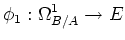 $\phi_1 : \Omega^1_{B/A} \to E$